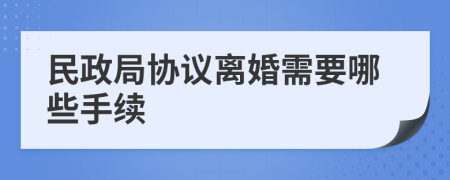 民政局协议离婚需要哪些手续